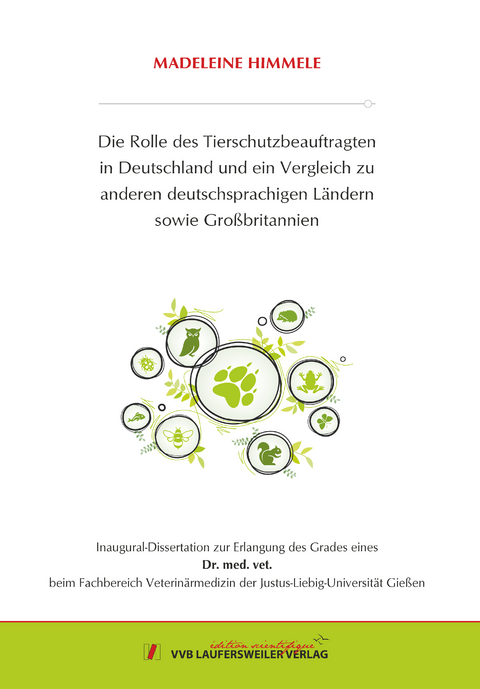 MADELEINE HIMMELE

Die Rolle des Tierschutzbeauftragten in Deutschland und ein Vergleich zu anderen deutschsprachigen Ländern sowie Großbritannien

Inaugural-Dissertation zur Erlangung des Grades eines
Dr. med. vet.
beim Fachbereich Veterinärmedizin der Justus-Liebig-Universität Gießen

édition scientifique
VVB LAUFERSWEILER VERLAG